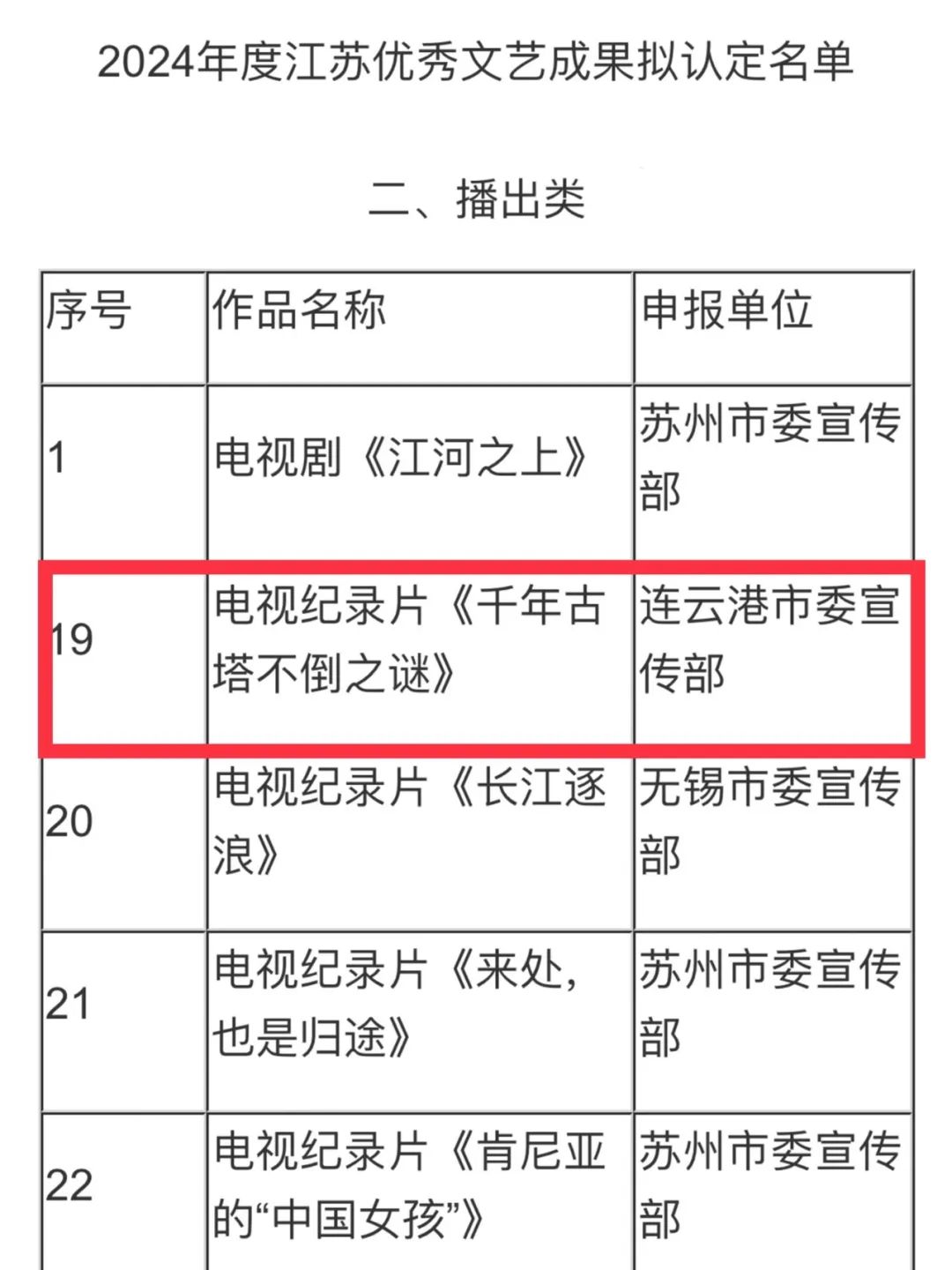 2024年度江苏优秀文艺成果拟认定名单

二、播出类

| 序号 | 作品名称 | 申报单位 |
|---|---|---|
| 1 | 电视剧《江河之上》 | 苏州市委宣传部 |
| 19 | 电视纪录片《千年古塔不倒之谜》 | 连云港市委宣传部 |
| 20 | 电视纪录片《长江逐浪》 | 无锡市委宣传部 |
| 21 | 电视纪录片《来处，也是归途》 | 苏州市委宣传部 |
| 22 | 电视纪录片《肯尼亚的“中国女孩”》 | 苏州市委宣传部 |